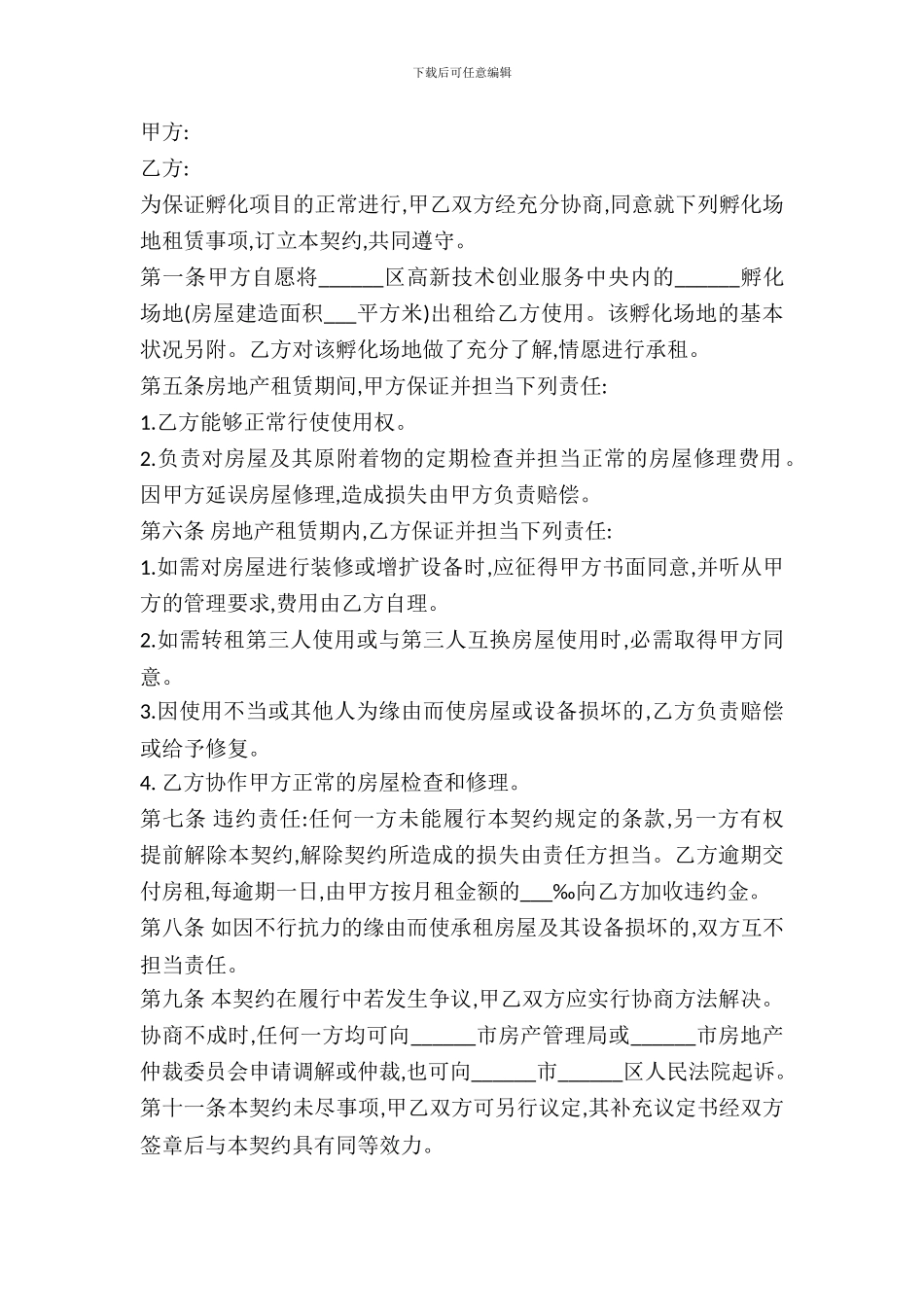 下载后可任意编辑

甲方:

乙方:

为保证孵化项目的正常进行,甲乙双方经充分协商,同意就下列孵化场地租赁事项,订立本契约,共同遵守。

第一条甲方自愿将______区高新技术创业服务中央内的______孵化场地(房屋建造面积___平方米)出租给乙方使用。该孵化场地的基本状况另附。乙方对该孵化场地做了充分了解,情愿进行承租。

第五条房地产租赁期间,甲方保证并担当下列责任:

1.乙方能够正常行使使用权。

2.负责对房屋及其原附着物的定期检查并担当正常的房屋修理费用。因甲方延误房屋修理,造成损失由甲方负责赔偿。

第六条 房地产租赁期内,乙方保证并担当下列责任:

1.如需对房屋进行装修或增扩设备时,应征得甲方书面同意,并听从甲方的管理要求,费用由乙方自理。

2.如需转租第三人使用或与第三人互换房屋使用时,必需取得甲方同意。

3.因使用不当或其他人为缘由而使房屋或设备损坏的,乙方负责赔偿或给予修复。

4. 乙方协作甲方正常的房屋检查和修理。

第七条 违约责任:任何一方未能履行本契约规定的条款,另一方有权提前解除本契约,解除契约所造成的损失由责任方担当。乙方逾期交付房租,每逾期一日,由甲方按月租金额的___‰向乙方加收违约金。

第八条 如因不行抗力的缘由而使承租房屋及其设备损坏的,双方互不担当责任。

第九条 本契约在履行中若发生争议,甲乙双方应实行协商方法解决。协商不成时,任何一方均可向______市房产管理局或______市房地产仲裁委员会申请调解或仲裁,也可向______市______区人民法院起诉。

第十一条本契约未尽事项,甲乙双方可另行议定,其补充议定书经双方签章后与本契约具有同等效力。